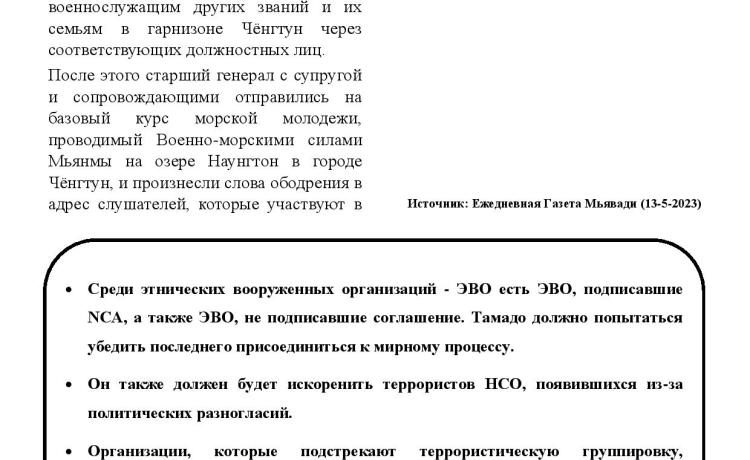 военнослужащим других званий и их семьям в гарнизоне Чёнгтун через соответствующих должностных лиц.

После этого старший генерал с супругой и сопровождающими отправились на базовый курс морской молодежи, проводимый Военно-морскими силами Мьянмы на озере Наунгтон в городе Чёнгтун, и произнесли слова ободрения в адрес слушателей, которые участвуют в

Источник: Ежедневная Газета Мьявади (13-5-2023)

• Среди этнических вооруженных организаций - ЭВО есть ЭВО, подписавшие NCA, а также ЭВО, не подписавшие соглашение. Тамадо должно попытаться убедить последнего присоединиться к мирному процессу.

• Он также должен будет искоренить террористов НСО, появившихся из-за политических разногласий.

• Организации, которые подстрекают террористическую группировку,